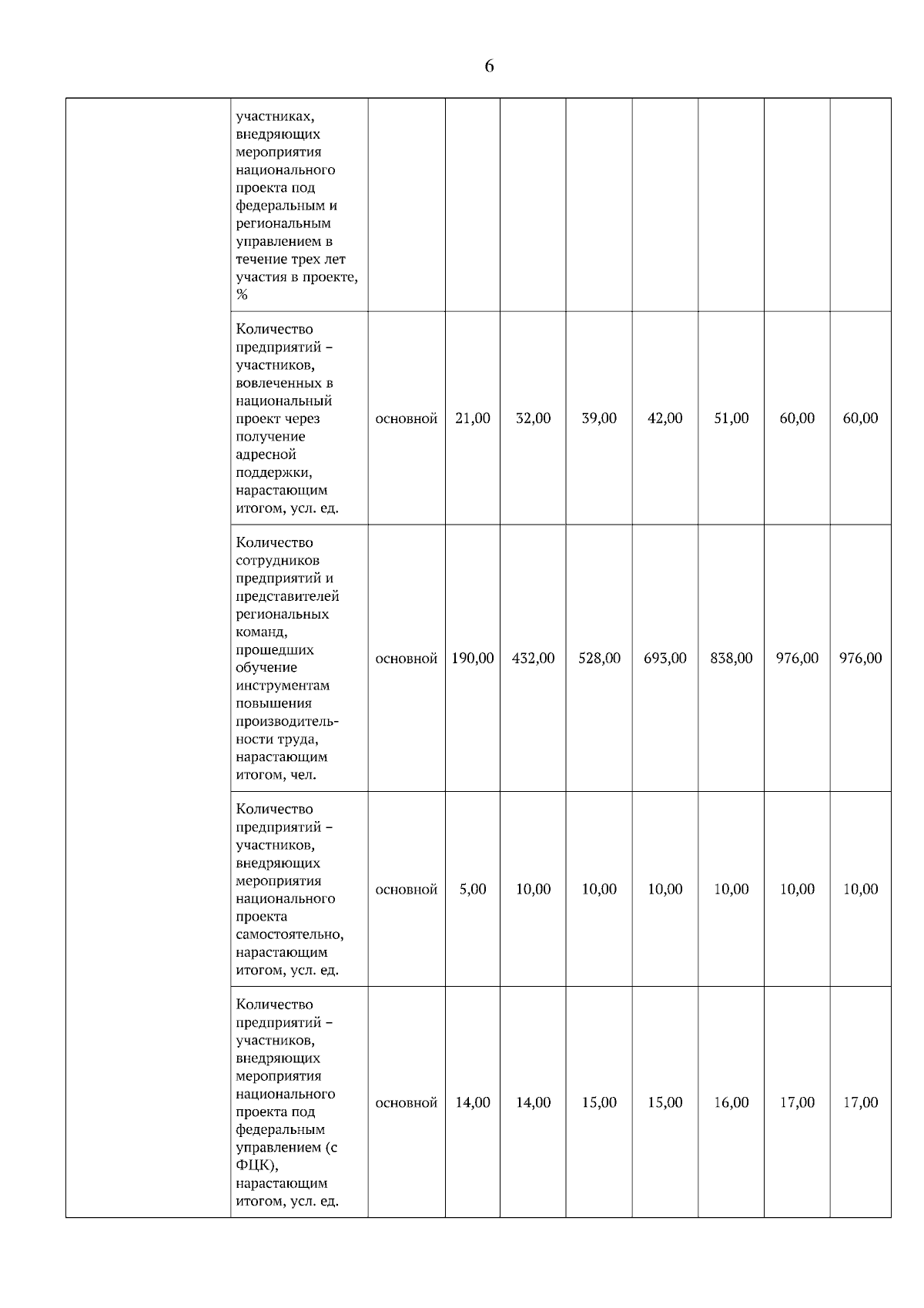 6

| | | | | | | | | | |
|---|---|---|---|---|---|---|---|---|---|
| | участниках, внедряющих мероприятия национального проекта под федеральным и региональным управлением в течение трех лет участия в проекте, % | | | | | | | | |
| | Количество предприятий – участников, вовлеченных в национальный проект через получение адресной поддержки, нарастающим итогом, усл. ед. | основной | 21,00 | 32,00 | 39,00 | 42,00 | 51,00 | 60,00 | 60,00 |
| | Количество сотрудников предприятий и представителей региональных команд, прошедших обучение инструментам повышения производительности труда, нарастающим итогом, чел. | основной | 190,00 | 432,00 | 528,00 | 693,00 | 838,00 | 976,00 | 976,00 |
| | Количество предприятий – участников, внедряющих мероприятия национального проекта самостоятельно, нарастающим итогом, усл. ед. | основной | 5,00 | 10,00 | 10,00 | 10,00 | 10,00 | 10,00 | 10,00 |
| | Количество предприятий – участников, внедряющих мероприятия национального проекта под федеральным управлением (с ФЦК), нарастающим итогом, усл. ед. | основной | 14,00 | 14,00 | 15,00 | 15,00 | 16,00 | 17,00 | 17,00 |